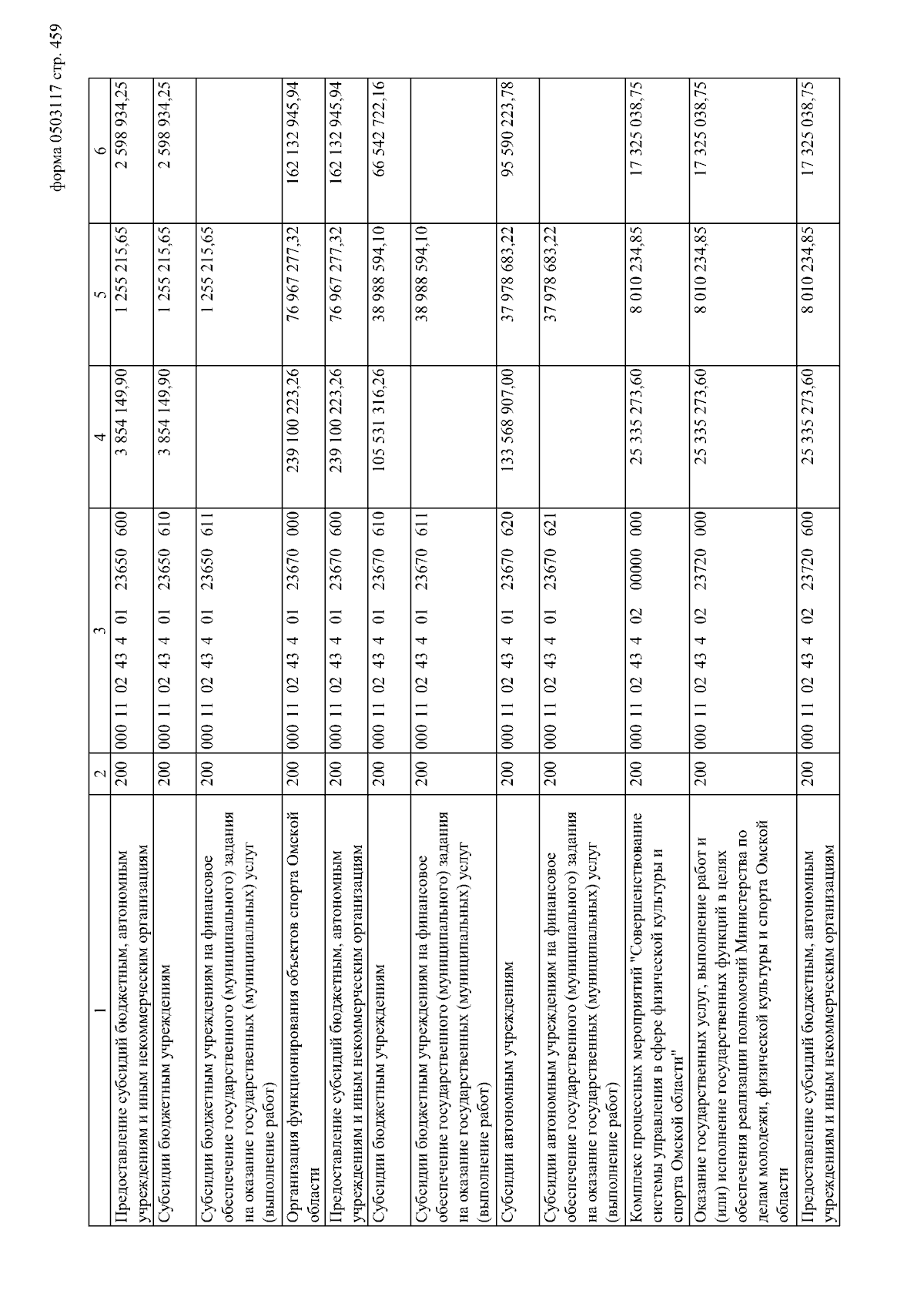 форма 0503117 стр. 459

| 1 | 2 | 3 | 4 | 5 | 6 |
|---|---|---|---|---|---|
| Предоставление субсидий бюджетным, автономным учреждениям и иным некоммерческим организациям | 200 | 000 11 02 43 4 01 23650 600 | 3 854 149,90 | 1 255 215,65 | 2 598 934,25 |
| Субсидии бюджетным учреждениям | 200 | 000 11 02 43 4 01 23650 610 | 3 854 149,90 | 1 255 215,65 | 2 598 934,25 |
| Субсидии бюджетным учреждениям на финансовое обеспечение государственного (муниципального) задания на оказание государственных (муниципальных) услуг (выполнение работ) | 200 | 000 11 02 43 4 01 23650 611 | | 1 255 215,65 | |
| Организация функционирования объектов спорта Омской области | 200 | 000 11 02 43 4 01 23670 000 | 239 100 223,26 | 76 967 277,32 | 162 132 945,94 |
| Предоставление субсидий бюджетным, автономным учреждениям и иным некоммерческим организациям | 200 | 000 11 02 43 4 01 23670 600 | 239 100 223,26 | 76 967 277,32 | 162 132 945,94 |
| Субсидии бюджетным учреждениям | 200 | 000 11 02 43 4 01 23670 610 | 105 531 316,26 | 38 988 594,10 | 66 542 722,16 |
| Субсидии бюджетным учреждениям на финансовое обеспечение государственного (муниципального) задания на оказание государственных (муниципальных) услуг (выполнение работ) | 200 | 000 11 02 43 4 01 23670 611 | | 38 988 594,10 | |
| Субсидии автономным учреждениям | 200 | 000 11 02 43 4 01 23670 620 | 133 568 907,00 | 37 978 683,22 | 95 590 223,78 |
| Субсидии автономным учреждениям на финансовое обеспечение государственного (муниципального) задания на оказание государственных (муниципальных) услуг (выполнение работ) | 200 | 000 11 02 43 4 01 23670 621 | | 37 978 683,22 | |
| Комплекс процессных мероприятий "Совершенствование системы управления в сфере физической культуры и спорта Омской области" | 200 | 000 11 02 43 4 02 00000 000 | 25 335 273,60 | 8 010 234,85 | 17 325 038,75 |
| Оказание государственных услуг, выполнение работ и (или) исполнение государственных функций в целях обеспечения реализации полномочий Министерства по делам молодежи, физической культуры и спорта Омской области | 200 | 000 11 02 43 4 02 23720 000 | 25 335 273,60 | 8 010 234,85 | 17 325 038,75 |
| Предоставление субсидий бюджетным, автономным учреждениям и иным некоммерческим организациям | 200 | 000 11 02 43 4 02 23720 600 | 25 335 273,60 | 8 010 234,85 | 17 325 038,75 |